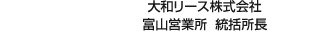 大和リース株式会社
富山営業所　統括所長